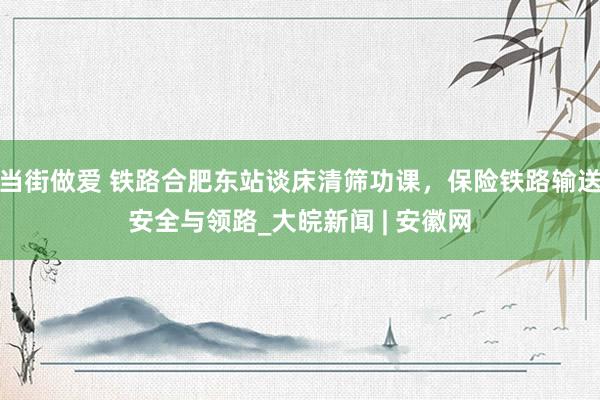 当街做爱 铁路合肥东站谈床清筛功课，保险铁路输送安全与领路_大皖新闻 | 安徽网